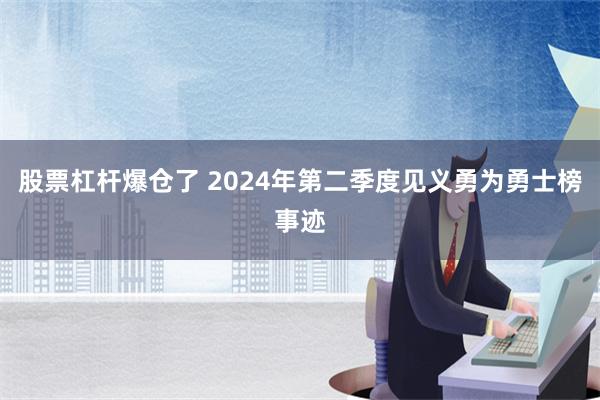 股票杠杆爆仓了 2024年第二季度见义勇为勇士榜事迹